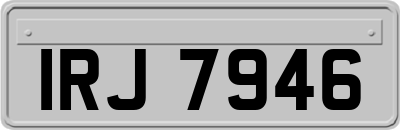 IRJ 7946